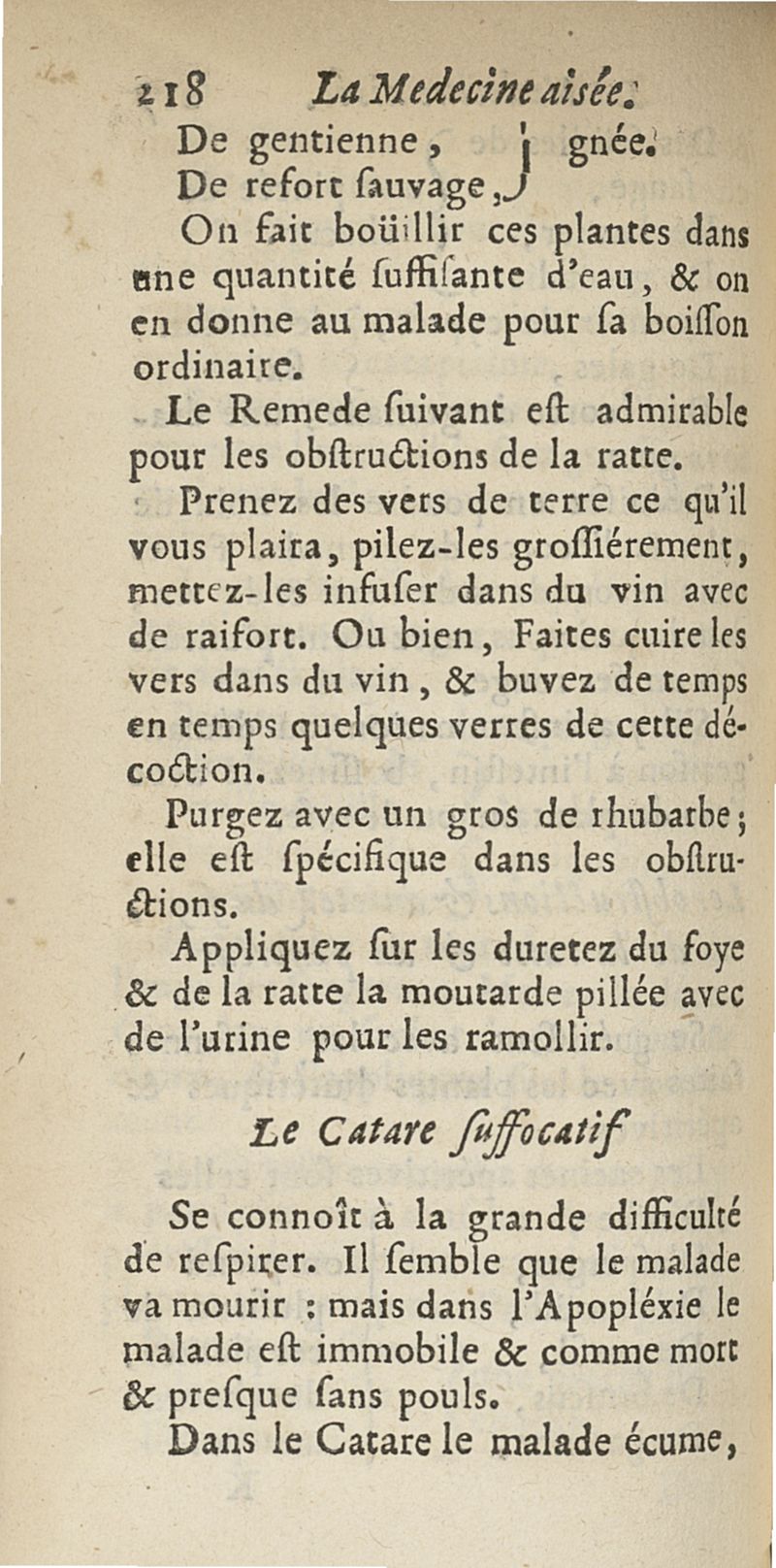 218 La Medecine aisée.

De gentienne, gnée.
De refort ſauvage,

On fait boüillir ces plantes dans une quantité ſuffiſante d'eau, & on en donne au malade pour ſa boiſſon ordinaire.

Le Remede ſuivant eſt admirable pour les obſtructions de la ratte.

Prenez des vers de terre ce qu'il vous plaira, pilez-les groſſiérement, mettez-les infuſer dans du vin avec de raifort. Ou bien, Faites cuire les vers dans du vin, & buvez de temps en temps quelques verres de cette décoction.

Purgez avec un gros de rhubarbe; elle eſt ſpécifique dans les obſtructions.

Appliquez ſur les duretez du foye & de la ratte la moutarde pillée avec de l'urine pour les ramollir.

Le Catare ſuffocatif

Se connoît à la grande difficulté de reſpirer. Il ſemble que le malade va mourir : mais dans l'Apopléxie le malade eſt immobile & comme mort & preſque ſans pouls.

Dans le Catare le malade écume,